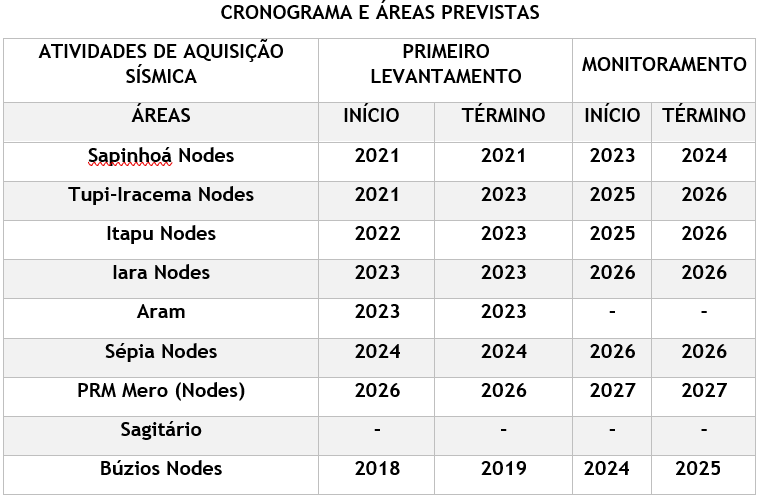 CRONOGRAMA E ÁREAS PREVISTAS

| ATIVIDADES DE AQUISIÇÃO SÍSMICA | PRIMEIRO LEVANTAMENTO | | MONITORAMENTO | |
|---|---|---|---|---|
| ÁREAS | INÍCIO | TÉRMINO | INÍCIO | TÉRMINO |
| Sapinhoá Nodes | 2021 | 2021 | 2023 | 2024 |
| Tupi-Iracema Nodes | 2021 | 2023 | 2025 | 2026 |
| Itapu Nodes | 2022 | 2023 | 2025 | 2026 |
| Iara Nodes | 2023 | 2023 | 2026 | 2026 |
| Aram | 2023 | 2023 | - | - |
| Sépia Nodes | 2024 | 2024 | 2026 | 2026 |
| PRM Mero (Nodes) | 2026 | 2026 | 2027 | 2027 |
| Sagitário | - | - | - | - |
| Búzios Nodes | 2018 | 2019 | 2024 | 2025 |